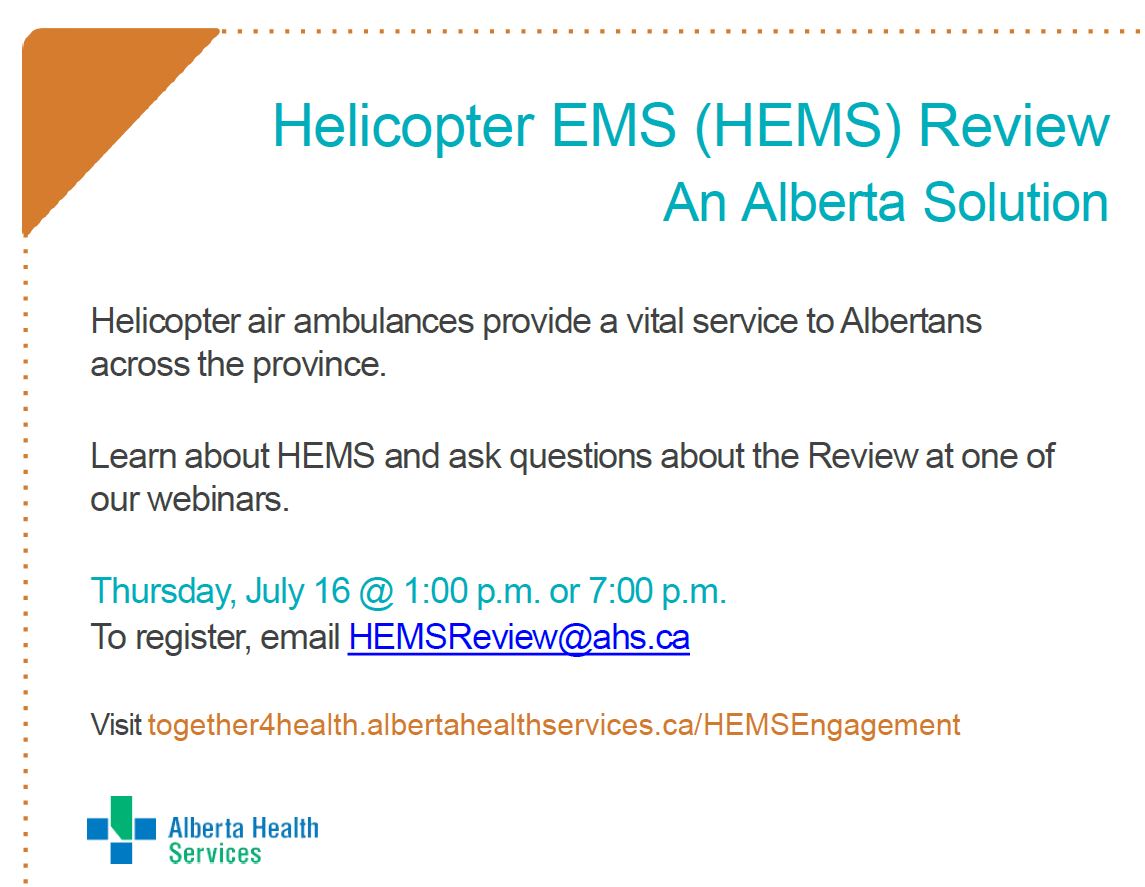 Helicopter EMS (HEMS) Review
An Alberta Solution

Helicopter air ambulances provide a vital service to Albertans across the province.

Learn about HEMS and ask questions about the Review at one of our webinars.

Thursday, July 16 @ 1:00 p.m. or 7:00 p.m.
To register, email HEMSReview@ahs.ca

Visit together4health.albertahealthservices.ca/HEMSEngagement

Alberta Health Services